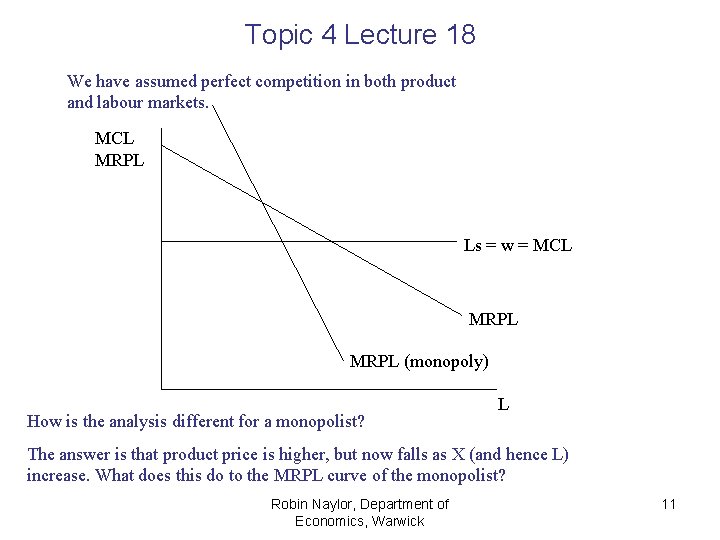 Topic 4 Lecture 18

We have assumed perfect competition in both product and labour markets.

MCL
MRPL

Ls = w = MCL

MRPL

MRPL (monopoly)

L

How is the analysis different for a monopolist?

The answer is that product price is higher, but now falls as X (and hence L) increase. What does this do to the MRPL curve of the monopolist?

Robin Naylor, Department of Economics, Warwick

11